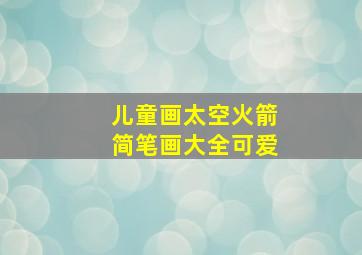 儿童画太空火箭
简笔画大全可爱